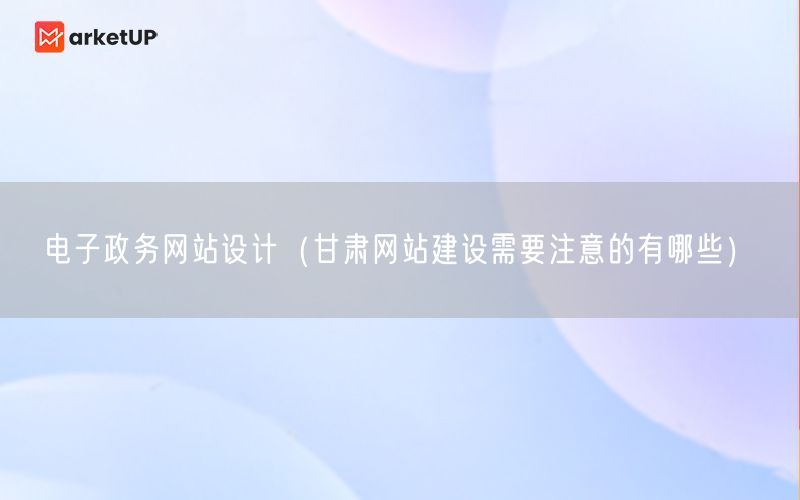 MarketUP

电子政务网站设计（甘肃网站建设需要注意的有哪些）